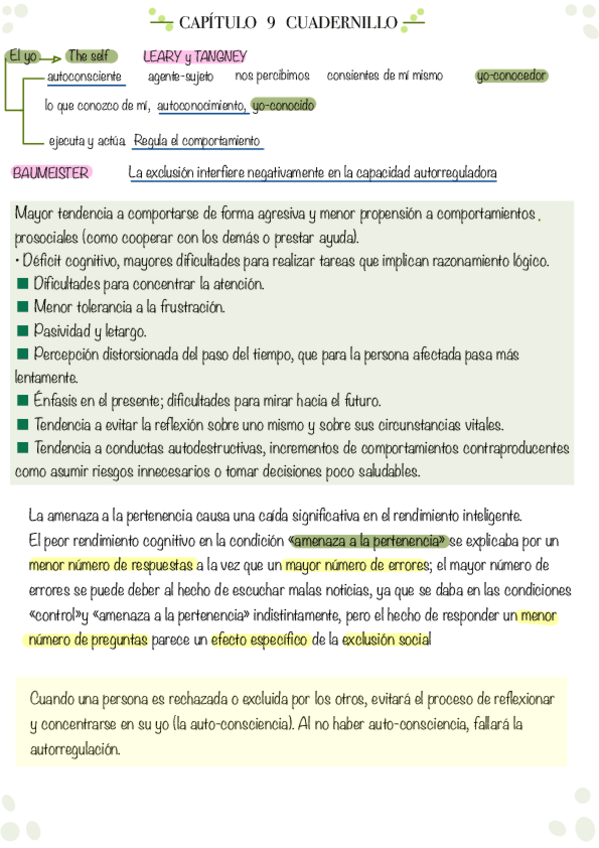 CAPÍTULO 9 CUADERNILLO

El yo → The self LEARY y TANGNEY

autoconsciente agente-sujeto nos percibimos consientes de mí mismo yo-conocedor

lo que conozco de mí, autoconocimiento, yo-conocido

ejecuta y actúa Regula el comportamiento

BAUMEISTER La exclusión interfiere negativamente en la capacidad autorreguladora

Mayor tendencia a comportarse de forma agresiva y menor propensión a comportamientos prosociales (como cooperar con los demás o prestar ayuda).
• Déficit cognitivo, mayores dificultades para realizar tareas que implican razonamiento lógico.
■ Dificultades para concentrar la atención.
■ Menor tolerancia a la frustración.
■ Pasividad y letargo.
■ Percepción distorsionada del paso del tiempo, que para la persona afectada pasa más lentamente.
■ Énfasis en el presente; dificultades para mirar hacia el futuro.
■ Tendencia a evitar la reflexión sobre uno mismo y sobre sus circunstancias vitales.
■ Tendencia a conductas autodestructivas, incrementos de comportamientos contraproducentes como asumir riesgos innecesarios o tomar decisiones poco saludables.

La amenaza a la pertenencia causa una caída significativa en el rendimiento inteligente.
El peor rendimiento cognitivo en la condición «amenaza a la pertenencia» se explicaba por un menor número de respuestas a la vez que un mayor número de errores; el mayor número de errores se puede deber al hecho de escuchar malas noticias, ya que se daba en las condiciones «control»y «amenaza a la pertenencia» indistintamente, pero el hecho de responder un menor número de preguntas parece un efecto específico de la exclusión social

Cuando una persona es rechazada o excluida por los otros, evitará el proceso de reflexionar y concentrarse en su yo (la auto-consciencia). Al no haber auto-consciencia, fallará la autorregulación.